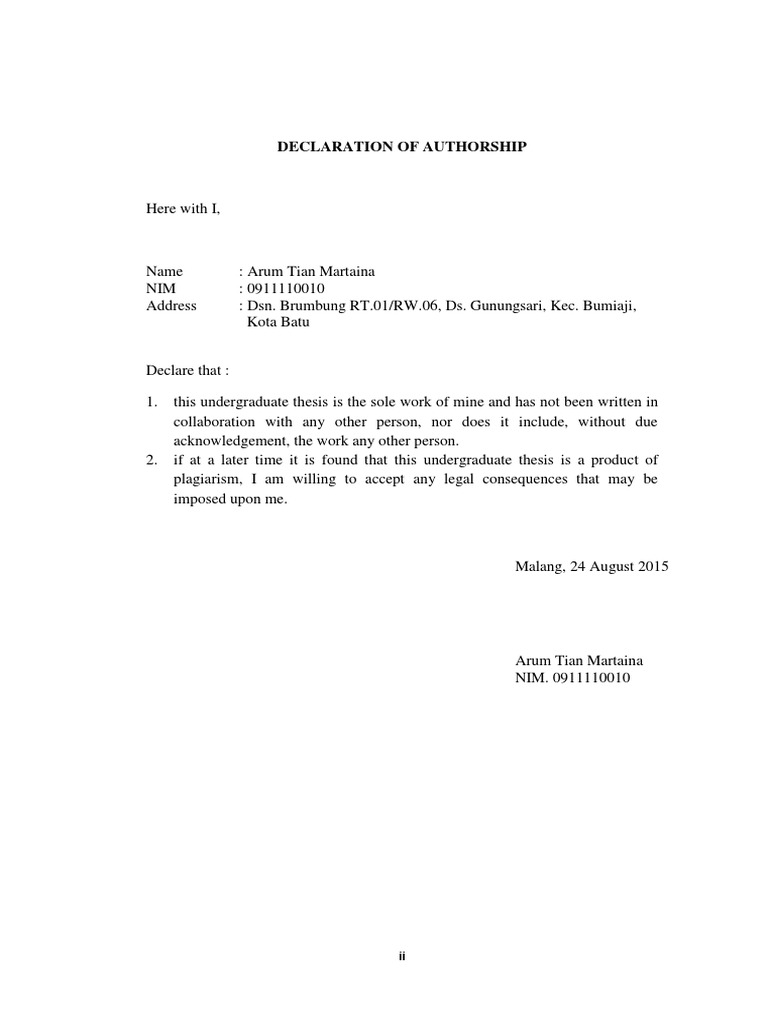 DECLARATION OF AUTHORSHIP

Here with I,

Name : Arum Tian Martaina
NIM : 0911110010
Address : Dsn. Brumbung RT.01/RW.06, Ds. Gunungsari, Kec. Bumiaji, Kota Batu

Declare that :

1. this undergraduate thesis is the sole work of mine and has not been written in collaboration with any other person, nor does it include, without due acknowledgement, the work any other person.
2. if at a later time it is found that this undergraduate thesis is a product of plagiarism, I am willing to accept any legal consequences that may be imposed upon me.

Malang, 24 August 2015

Arum Tian Martaina
NIM. 0911110010

ii